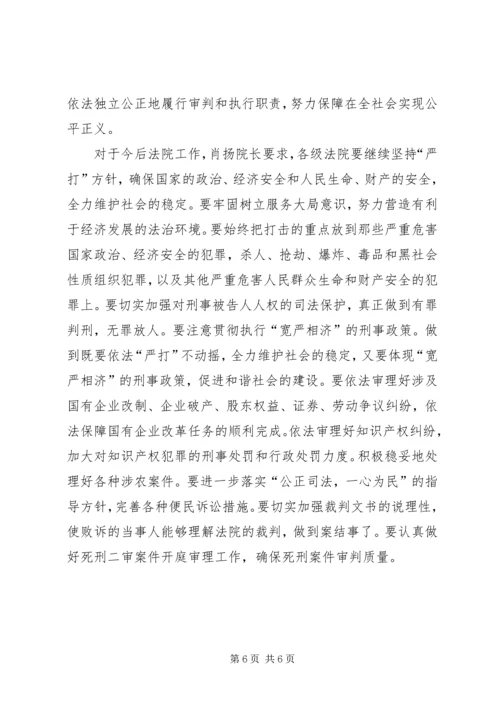 依法独立公正地履行审判和执行职责，努力保障在全社会实现公平正义。

对于今后法院工作，肖扬院长要求，各级法院要继续坚持“严打”方针，确保国家的政治、经济安全和人民生命、财产的安全，全力维护社会的稳定。要牢固树立服务大局意识，努力营造有利于经济发展的法治环境。要始终把打击的重点放到那些严重危害国家政治、经济安全的犯罪，杀人、抢劫、爆炸、毒品和黑社会性质组织犯罪，以及其他严重危害人民群众生命和财产安全的犯罪上。要切实加强对刑事被告人人权的司法保护，真正做到有罪判刑，无罪放人。要注意贯彻执行“宽严相济”的刑事政策。做到既要依法“严打”不动摇，全力维护社会的稳定，又要体现“宽严相济”的刑事政策，促进和谐社会的建设。要依法审理好涉及国有企业改制、企业破产、股东权益、证券、劳动争议纠纷，依法保障国有企业改革任务的顺利完成。依法审理好知识产权纠纷，加大对知识产权犯罪的刑事处罚和行政处罚力度。积极稳妥地处理好各种涉农案件。要进一步落实“公正司法，一心为民”的指导方针，完善各种便民诉讼措施。要切实加强裁判文书的说理性，使败诉的当事人能够理解法院的裁判，做到案结事了。要认真做好死刑二审案件开庭审理工作，确保死刑案件审判质量。

第 6 页 共 6 页